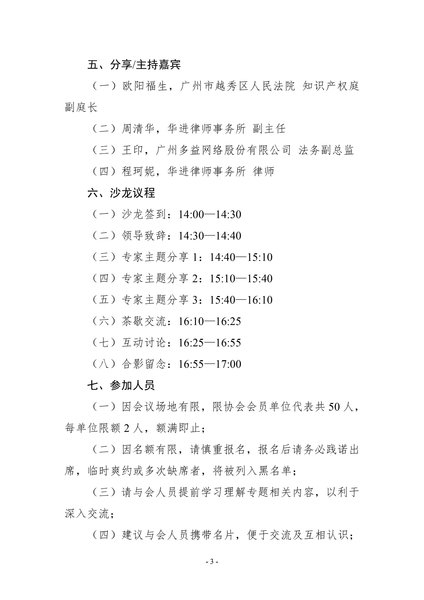 五、分享/主持嘉宾

（一）欧阳福生，广州市越秀区人民法院 知识产权庭副庭长

（二）周清华，华进律师事务所 副主任

（三）王印，广州多益网络股份有限公司 法务副总监

（四）程珂妮，华进律师事务所 律师

六、沙龙议程

（一）沙龙签到：14:00—14:30

（二）领导致辞：14:30—14:40

（三）专家主题分享 1：14:40—15:10

（四）专家主题分享 2：15:10—15:40

（五）专家主题分享 3：15:40—16:10

（六）茶歇交流：16:10—16:25

（七）互动讨论：16:25—16:55

（八）合影留念：16:55—17:00

七、参加人员

（一）因会议场地有限，限协会会员单位代表共 50 人，每单位限额 2 人，额满即止；

（二）因名额有限，请慎重报名，报名后请务必践诺出席，临时爽约或多次缺席者，将被列入黑名单；

（三）请与会人员提前学习理解专题相关内容，以利于深入交流；

（四）建议与会人员携带名片，便于交流及互相认识；

- 3 -